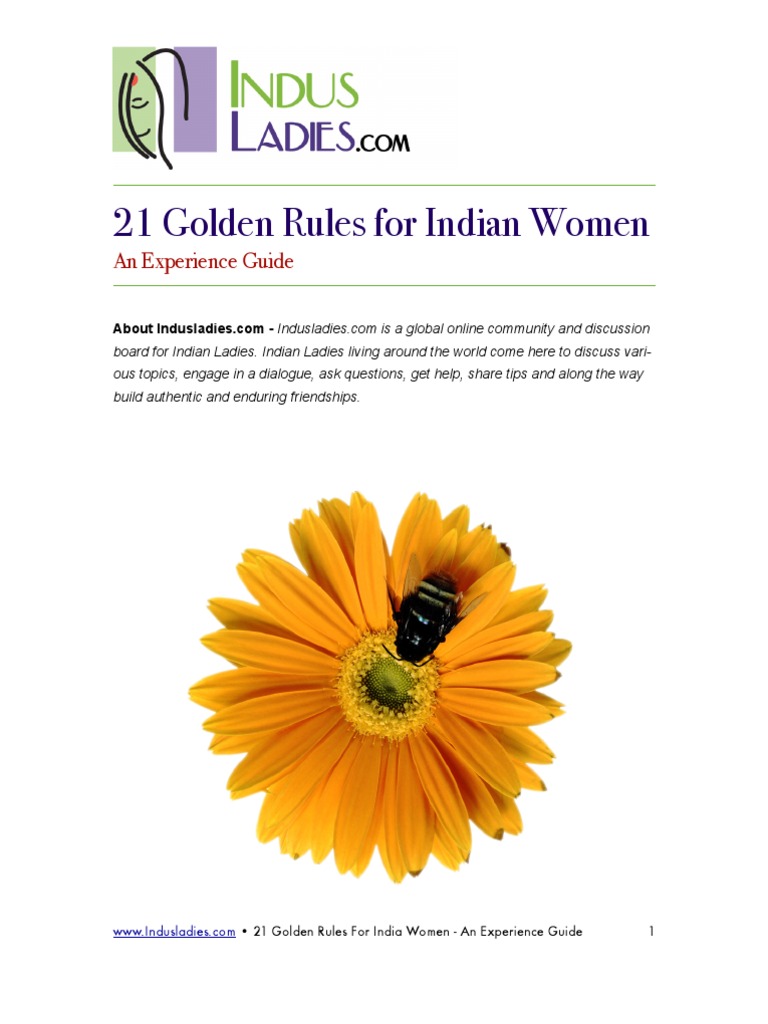 INDUS
LADIES.COM

21 Golden Rules for Indian Women

An Experience Guide

About Indusladies.com - Indusladies.com is a global online community and discussion board for Indian Ladies. Indian Ladies living around the world come here to discuss various topics, engage in a dialogue, ask questions, get help, share tips and along the way build authentic and enduring friendships.

www.Indusladies.com • 21 Golden Rules For India Women - An Experience Guide 1